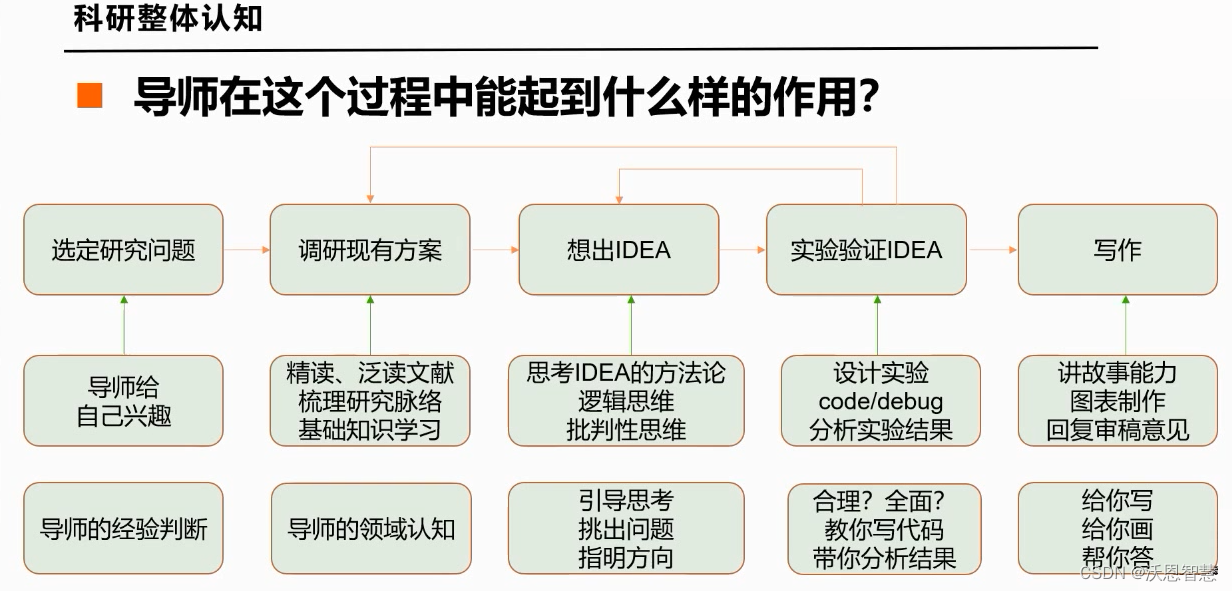 科研整体认知

导师在这个过程中能起到什么样的作用?

选定研究问题

调研现有方案

想出IDEA

实验验证IDEA

写作

导师给
自己兴趣

精读、泛读文献
梳理研究脉络
基础知识学习

思考IDEA的方法论
逻辑思维
批判性思维

设计实验
code/debug
分析实验结果

讲故事能力
图表制作
回复审稿意见

导师的经验判断

导师的领域认知

引导思考
挑出问题
指明方向

合理?全面?
教你写代码
带你分析结果

给你写
给你画
帮你答

CSDN @沃恩智慧